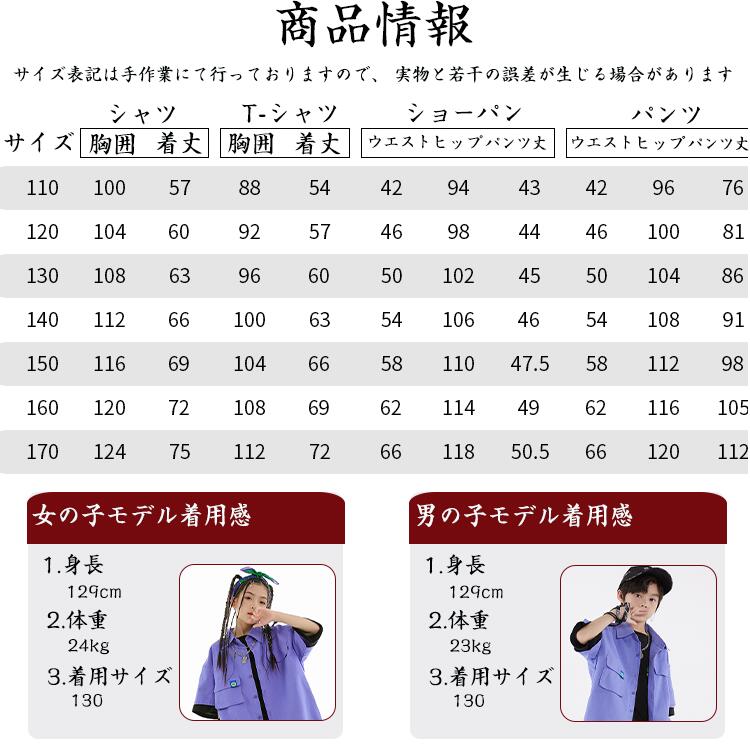 商品情報

サイズ表記は手作業にて行っておりますので、 実物と若干の誤差が生じる場合があります

| サイズ | シャツ 胸囲 | シャツ 着丈 | T-シャツ 胸囲 | T-シャツ 着丈 | ショーパン ウエスト | ショーパン ヒップ | ショーパン パンツ丈 | パンツ ウエスト | パンツ ヒップ | パンツ パンツ丈 |
|---|---|---|---|---|---|---|---|---|---|---|
| 110 | 100 | 57 | 88 | 54 | 42 | 94 | 43 | 42 | 96 | 76 |
| 120 | 104 | 60 | 92 | 57 | 46 | 98 | 44 | 46 | 100 | 81 |
| 130 | 108 | 63 | 96 | 60 | 50 | 102 | 45 | 50 | 104 | 86 |
| 140 | 112 | 66 | 100 | 63 | 54 | 106 | 46 | 54 | 108 | 91 |
| 150 | 116 | 69 | 104 | 66 | 58 | 110 | 47.5 | 58 | 112 | 98 |
| 160 | 120 | 72 | 108 | 69 | 62 | 114 | 49 | 62 | 116 | 105 |
| 170 | 124 | 75 | 112 | 72 | 66 | 118 | 50.5 | 66 | 120 | 112 |

女の子モデル着用感

1.身長
129cm
2.体重
24kg
3.着用サイズ
130

男の子モデル着用感

1.身長
129cm
2.体重
23kg
3.着用サイズ
130